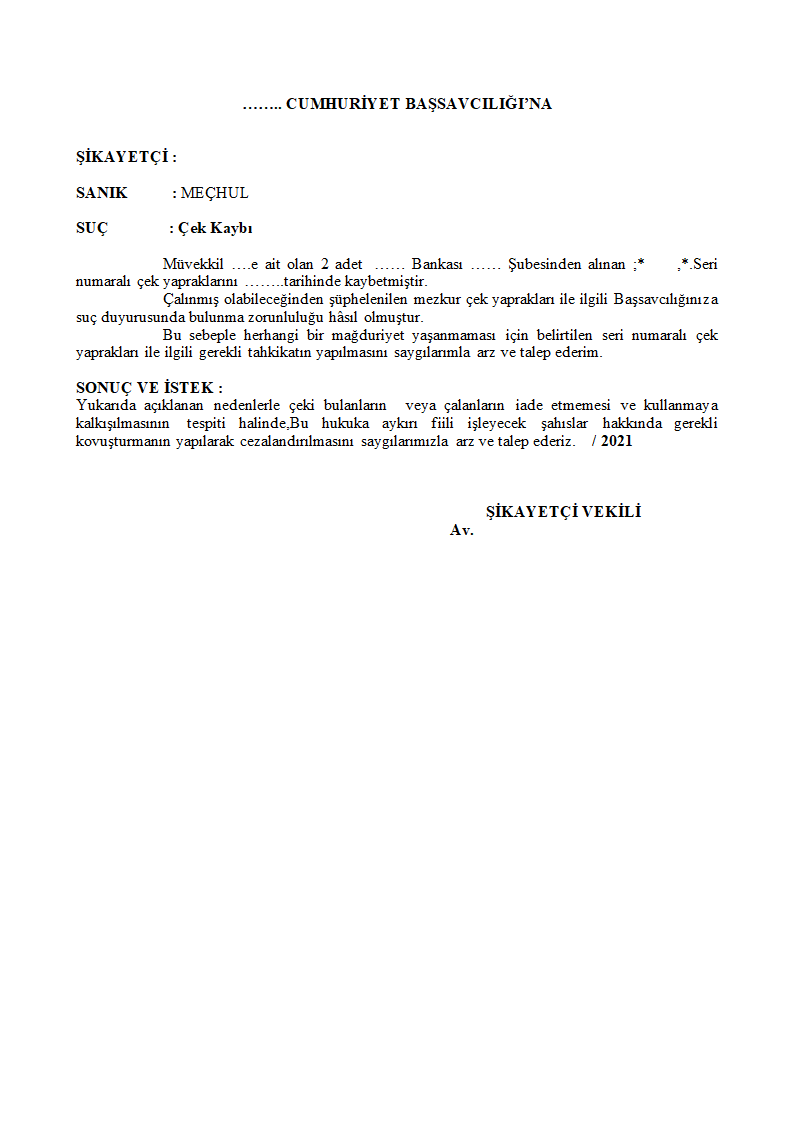 …….. CUMHURİYET BAŞSAVCILIĞI'NA

ŞİKAYETÇİ :

SANIK : MEÇHUL

SUÇ : Çek Kaybı

Müvekkil ….e ait olan 2 adet …… Bankası …… Şubesinden alınan ;* ,*.Seri numaralı çek yapraklarını ……..tarihinde kaybetmiştir.

Çalınmış olabileceğinden şüphelenilen mezkur çek yaprakları ile ilgili Başsavcılığınıza suç duyurusunda bulunma zorunluluğu hâsıl olmuştur.

Bu sebeple herhangi bir mağduriyet yaşanmaması için belirtilen seri numaralı çek yaprakları ile ilgili gerekli tahkikatın yapılmasını saygılarımla arz ve talep ederim.

SONUÇ VE İSTEK :
Yukarıda açıklanan nedenlerle çeki bulanların veya çalanların iade etmemesi ve kullanmaya kalkışılmasının tespiti halinde,Bu hukuka aykırı fiili işleyecek şahıslar hakkında gerekli kovuşturmanın yapılarak cezalandırılmasını saygılarımızla arz ve talep ederiz. / 2021

ŞİKAYETÇİ VEKİLİ
Av.